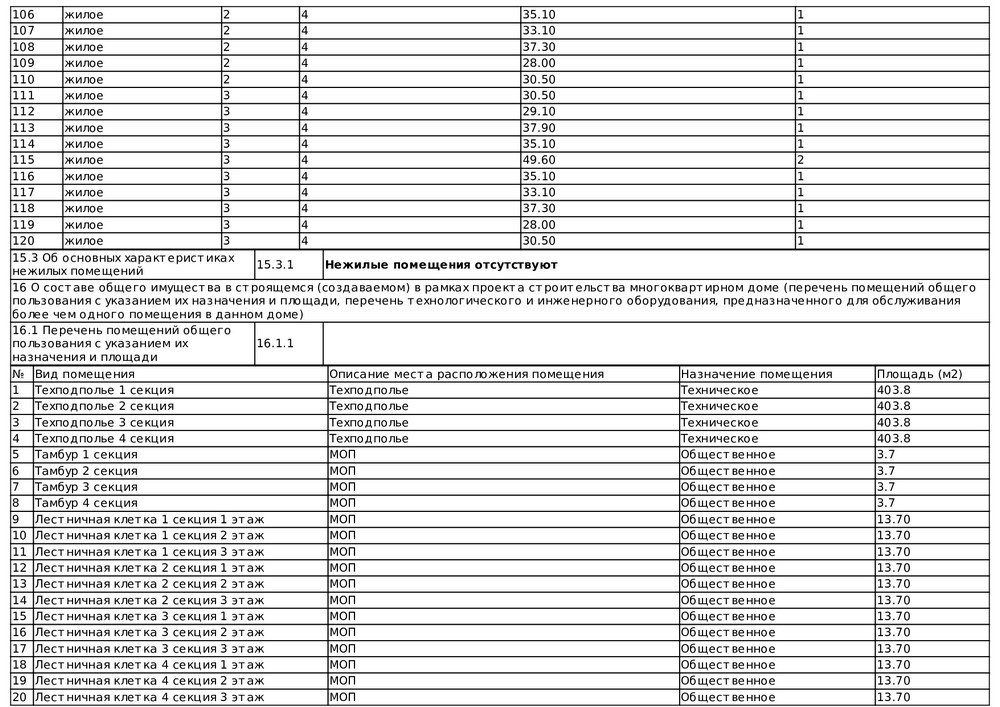 | 106 | жилое | 2 | 4 | 35.10 | 1 |
|---|---|---|---|---|---|
| 107 | жилое | 2 | 4 | 33.10 | 1 |
| 108 | жилое | 2 | 4 | 37.30 | 1 |
| 109 | жилое | 2 | 4 | 28.00 | 1 |
| 110 | жилое | 2 | 4 | 30.50 | 1 |
| 111 | жилое | 3 | 4 | 30.50 | 1 |
| 112 | жилое | 3 | 4 | 29.10 | 1 |
| 113 | жилое | 3 | 4 | 37.90 | 1 |
| 114 | жилое | 3 | 4 | 35.10 | 1 |
| 115 | жилое | 3 | 4 | 49.60 | 2 |
| 116 | жилое | 3 | 4 | 35.10 | 1 |
| 117 | жилое | 3 | 4 | 33.10 | 1 |
| 118 | жилое | 3 | 4 | 37.30 | 1 |
| 119 | жилое | 3 | 4 | 28.00 | 1 |
| 120 | жилое | 3 | 4 | 30.50 | 1 |

| 15.3 Об основных характеристиках нежилых помещений | 15.3.1 | **Нежилые помещения отсутствуют** |
|---|---|---|

16 О составе общего имущества в строящемся (создаваемом) в рамках проекта строительства многоквартирном доме (перечень помещений общего пользования с указанием их назначения и площади, перечень технологического и инженерного оборудования, предназначенного для обслуживания более чем одного помещения в данном доме)

| 16.1 Перечень помещений общего пользования с указанием их назначения и площади | 16.1.1 | |
|---|---|---|

| № | Вид помещения | Описание места расположения помещения | Назначение помещения | Площадь (м2) |
|---|---|---|---|---|
| 1 | Техподполье 1 секция | Техподполье | Техническое | 403.8 |
| 2 | Техподполье 2 секция | Техподполье | Техническое | 403.8 |
| 3 | Техподполье 3 секция | Техподполье | Техническое | 403.8 |
| 4 | Техподполье 4 секция | Техподполье | Техническое | 403.8 |
| 5 | Тамбур 1 секция | МОП | Общественное | 3.7 |
| 6 | Тамбур 2 секция | МОП | Общественное | 3.7 |
| 7 | Тамбур 3 секция | МОП | Общественное | 3.7 |
| 8 | Тамбур 4 секция | МОП | Общественное | 3.7 |
| 9 | Лестничная клетка 1 секция 1 этаж | МОП | Общественное | 13.70 |
| 10 | Лестничная клетка 1 секция 2 этаж | МОП | Общественное | 13.70 |
| 11 | Лестничная клетка 1 секция 3 этаж | МОП | Общественное | 13.70 |
| 12 | Лестничная клетка 2 секция 1 этаж | МОП | Общественное | 13.70 |
| 13 | Лестничная клетка 2 секция 2 этаж | МОП | Общественное | 13.70 |
| 14 | Лестничная клетка 2 секция 3 этаж | МОП | Общественное | 13.70 |
| 15 | Лестничная клетка 3 секция 1 этаж | МОП | Общественное | 13.70 |
| 16 | Лестничная клетка 3 секция 2 этаж | МОП | Общественное | 13.70 |
| 17 | Лестничная клетка 3 секция 3 этаж | МОП | Общественное | 13.70 |
| 18 | Лестничная клетка 4 секция 1 этаж | МОП | Общественное | 13.70 |
| 19 | Лестничная клетка 4 секция 2 этаж | МОП | Общественное | 13.70 |
| 20 | Лестничная клетка 4 секция 3 этаж | МОП | Общественное | 13.70 |